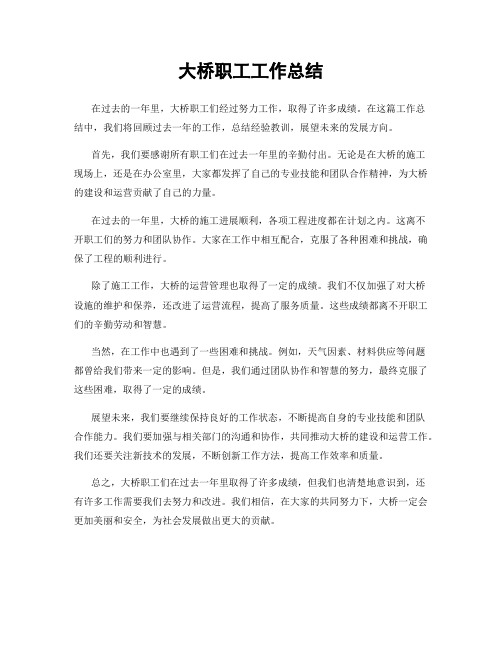 大桥职工工作总结

在过去的一年里，大桥职工们经过努力工作，取得了许多成绩。在这篇工作总结中，我们将回顾过去一年的工作，总结经验教训，展望未来的发展方向。

首先，我们要感谢所有职工们在过去一年里的辛勤付出。无论是在大桥的施工现场上，还是在办公室里，大家都发挥了自己的专业技能和团队合作精神，为大桥的建设和运营贡献了自己的力量。

在过去的一年里，大桥的施工进展顺利，各项工程进度都在计划之内。这离不开职工们的努力和团队协作。大家在工作中相互配合，克服了各种困难和挑战，确保了工程的顺利进行。

除了施工工作，大桥的运营管理也取得了一定的成绩。我们不仅加强了对大桥设施的维护和保养，还改进了运营流程，提高了服务质量。这些成绩都离不开职工们的辛勤劳动和智慧。

当然，在工作中也遇到了一些困难和挑战。例如，天气因素、材料供应等问题都曾给我们带来一定的影响。但是，我们通过团队协作和智慧的努力，最终克服了这些困难，取得了一定的成绩。

展望未来，我们要继续保持良好的工作状态，不断提高自身的专业技能和团队合作能力。我们要加强与相关部门的沟通和协作，共同推动大桥的建设和运营工作。我们还要关注新技术的发展，不断创新工作方法，提高工作效率和质量。

总之，大桥职工们在过去一年里取得了许多成绩，但我们也清楚地意识到，还有许多工作需要我们去努力和改进。我们相信，在大家的共同努力下，大桥一定会更加美丽和安全，为社会发展做出更大的贡献。